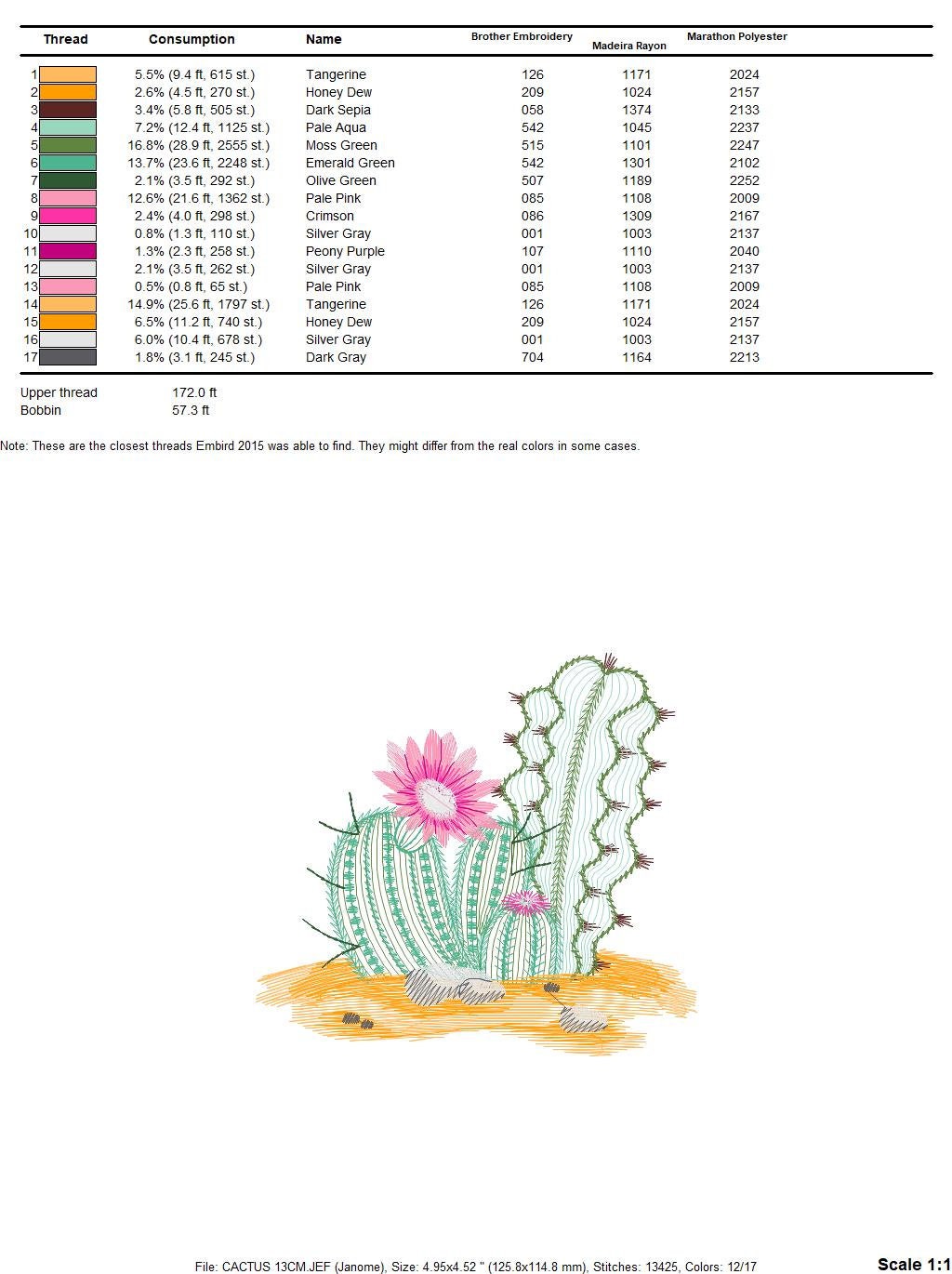 | Thread | Consumption | Name | Brother Embroidery | Madeira Rayon | Marathon Polyester |
|---|---|---|---|---|---|
| 1 | 5.5% (9.4 ft, 615 st.) | Tangerine | 126 | 1171 | 2024 |
| 2 | 2.6% (4.5 ft, 270 st.) | Honey Dew | 209 | 1024 | 2157 |
| 3 | 3.4% (5.8 ft, 505 st.) | Dark Sepia | 058 | 1374 | 2133 |
| 4 | 7.2% (12.4 ft, 1125 st.) | Pale Aqua | 542 | 1045 | 2237 |
| 5 | 16.8% (28.9 ft, 2555 st.) | Moss Green | 515 | 1101 | 2247 |
| 6 | 13.7% (23.6 ft, 2248 st.) | Emerald Green | 542 | 1301 | 2102 |
| 7 | 2.1% (3.5 ft, 292 st.) | Olive Green | 507 | 1189 | 2252 |
| 8 | 12.6% (21.6 ft, 1362 st.) | Pale Pink | 085 | 1108 | 2009 |
| 9 | 2.4% (4.0 ft, 298 st.) | Crimson | 086 | 1309 | 2167 |
| 10 | 0.8% (1.3 ft, 110 st.) | Silver Gray | 001 | 1003 | 2137 |
| 11 | 1.3% (2.3 ft, 258 st.) | Peony Purple | 107 | 1110 | 2040 |
| 12 | 2.1% (3.5 ft, 262 st.) | Silver Gray | 001 | 1003 | 2137 |
| 13 | 0.5% (0.8 ft, 65 st.) | Pale Pink | 085 | 1108 | 2009 |
| 14 | 14.9% (25.6 ft, 1797 st.) | Tangerine | 126 | 1171 | 2024 |
| 15 | 6.5% (11.2 ft, 740 st.) | Honey Dew | 209 | 1024 | 2157 |
| 16 | 6.0% (10.4 ft, 678 st.) | Silver Gray | 001 | 1003 | 2137 |
| 17 | 1.8% (3.1 ft, 245 st.) | Dark Gray | 704 | 1164 | 2213 |

Upper thread 172.0 ft
Bobbin 57.3 ft

Note: These are the closest threads Embird 2015 was able to find. They might differ from the real colors in some cases.

File: CACTUS 13CM.JEF (Janome), Size: 4.95x4.52 " (125.8x114.8 mm), Stitches: 13425, Colors: 12/17

Scale 1:1